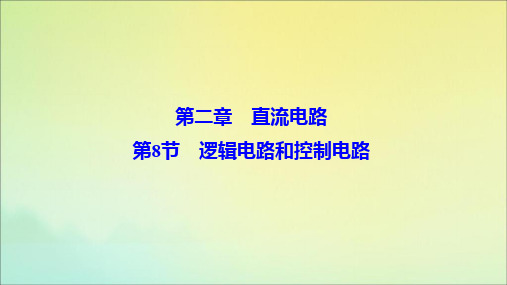 第二章　直流电路
第8节　逻辑电路和控制电路